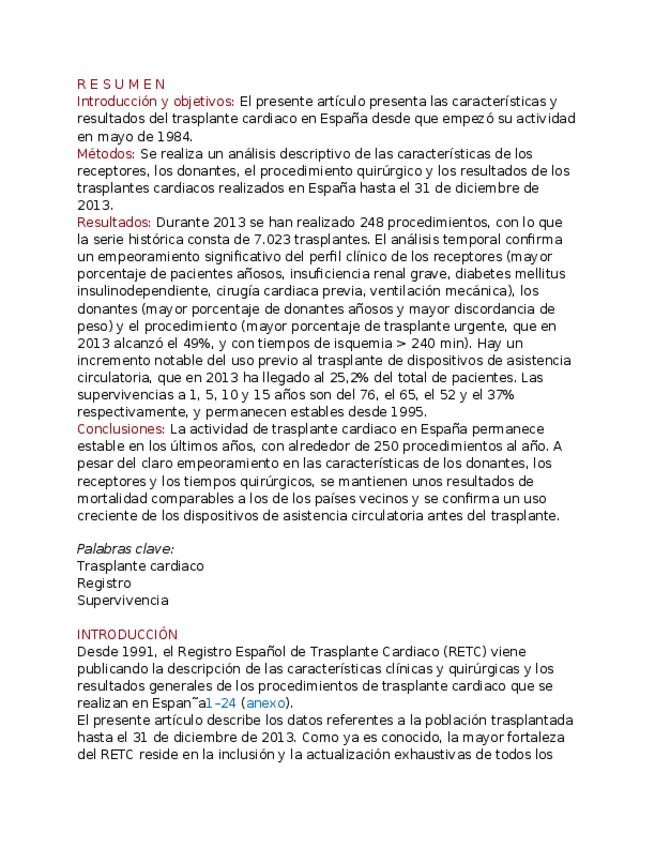 R E S U M E N
Introducción y objetivos: El presente artículo presenta las características y resultados del trasplante cardiaco en España desde que empezó su actividad en mayo de 1984.
Métodos: Se realiza un análisis descriptivo de las características de los receptores, los donantes, el procedimiento quirúrgico y los resultados de los trasplantes cardiacos realizados en España hasta el 31 de diciembre de 2013.
Resultados: Durante 2013 se han realizado 248 procedimientos, con lo que la serie histórica consta de 7.023 trasplantes. El análisis temporal confirma un empeoramiento significativo del perfil clínico de los receptores (mayor porcentaje de pacientes añosos, insuficiencia renal grave, diabetes mellitus insulinodependiente, cirugía cardiaca previa, ventilación mecánica), los donantes (mayor porcentaje de donantes añosos y mayor discordancia de peso) y el procedimiento (mayor porcentaje de trasplante urgente, que en 2013 alcanzó el 49%, y con tiempos de isquemia > 240 min). Hay un incremento notable del uso previo al trasplante de dispositivos de asistencia circulatoria, que en 2013 ha llegado al 25,2% del total de pacientes. Las supervivencias a 1, 5, 10 y 15 años son del 76, el 65, el 52 y el 37% respectivamente, y permanecen estables desde 1995.
Conclusiones: La actividad de trasplante cardiaco en España permanece estable en los últimos años, con alrededor de 250 procedimientos al año. A pesar del claro empeoramiento en las características de los donantes, los receptores y los tiempos quirúrgicos, se mantienen unos resultados de mortalidad comparables a los de los países vecinos y se confirma un uso creciente de los dispositivos de asistencia circulatoria antes del trasplante.

Palabras clave:
Trasplante cardiaco
Registro
Supervivencia

INTRODUCCIÓN
Desde 1991, el Registro Español de Trasplante Cardiaco (RETC) viene publicando la descripción de las características clínicas y quirúrgicas y los resultados generales de los procedimientos de trasplante cardiaco que se realizan en Espan˜a1–24 (anexo).
El presente artículo describe los datos referentes a la población trasplantada hasta el 31 de diciembre de 2013. Como ya es conocido, la mayor fortaleza del RETC reside en la inclusión y la actualización exhaustivas de todos los